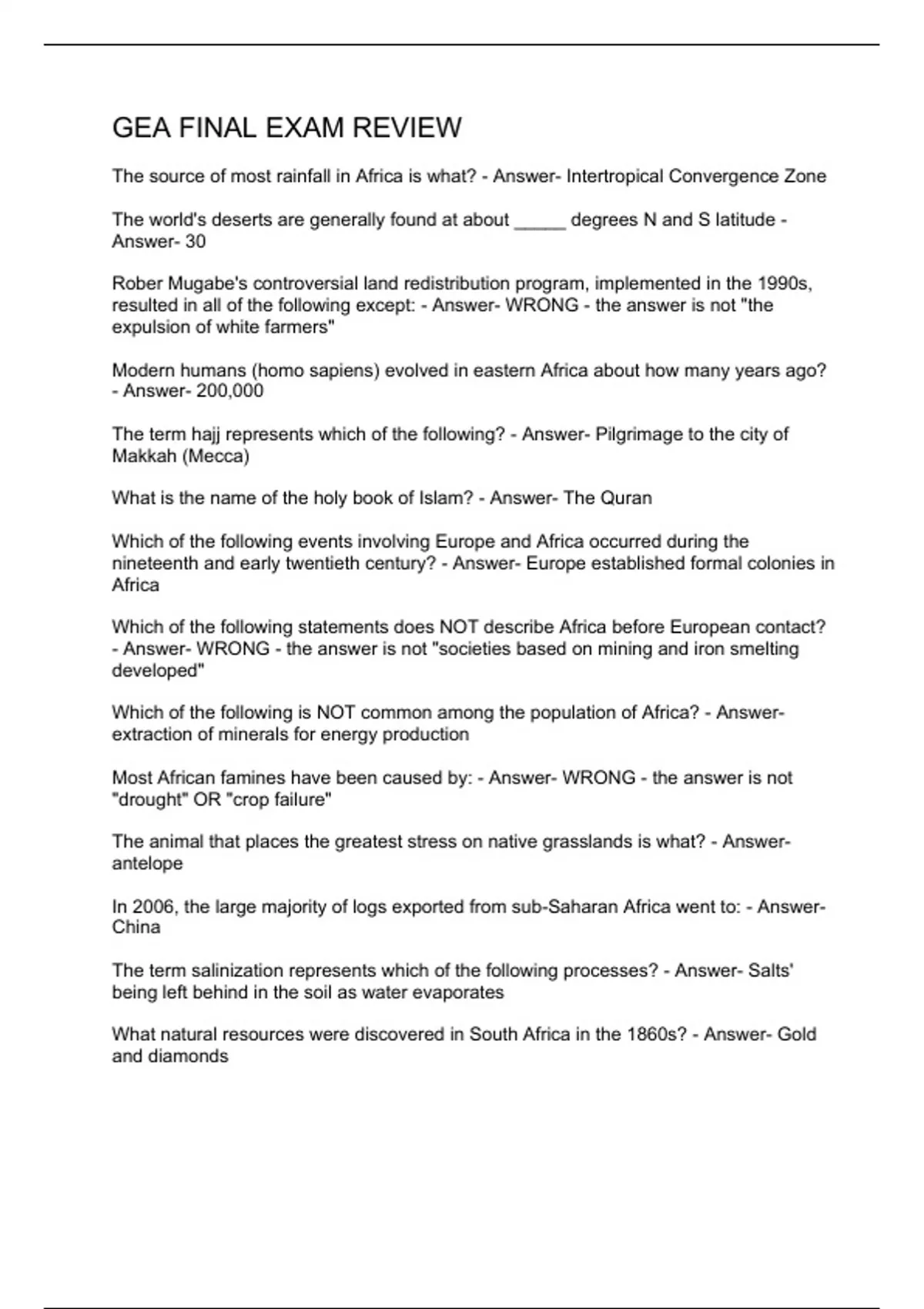 GEA FINAL EXAM REVIEW

The source of most rainfall in Africa is what? - Answer- Intertropical Convergence Zone

The world's deserts are generally found at about _____ degrees N and S latitude - Answer- 30

Rober Mugabe's controversial land redistribution program, implemented in the 1990s, resulted in all of the following except: - Answer- WRONG - the answer is not "the expulsion of white farmers"

Modern humans (homo sapiens) evolved in eastern Africa about how many years ago? - Answer- 200,000

The term hajj represents which of the following? - Answer- Pilgrimage to the city of Makkah (Mecca)

What is the name of the holy book of Islam? - Answer- The Quran

Which of the following events involving Europe and Africa occurred during the nineteenth and early twentieth century? - Answer- Europe established formal colonies in Africa

Which of the following statements does NOT describe Africa before European contact? - Answer- WRONG - the answer is not "societies based on mining and iron smelting developed"

Which of the following is NOT common among the population of Africa? - Answer- extraction of minerals for energy production

Most African famines have been caused by: - Answer- WRONG - the answer is not "drought" OR "crop failure"

The animal that places the greatest stress on native grasslands is what? - Answer- antelope

In 2006, the large majority of logs exported from sub-Saharan Africa went to: - Answer- China

The term salinization represents which of the following processes? - Answer- Salts' being left behind in the soil as water evaporates

What natural resources were discovered in South Africa in the 1860s? - Answer- Gold and diamonds